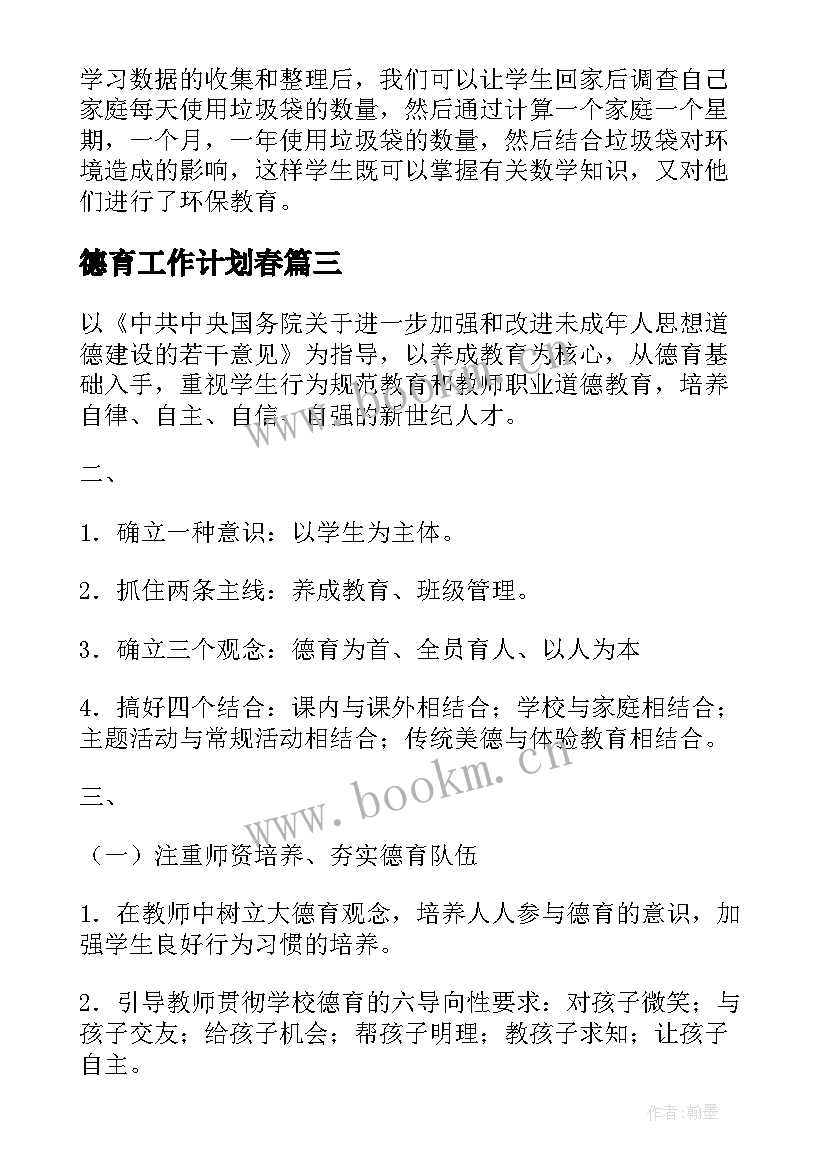 学习数据的收集和整理后，我们可以让学生回家后调查自己家庭每天使用垃圾袋的数量，然后通过计算一个家庭一个星期，一个月，一年使用垃圾袋的数量，然后结合垃圾袋对环境造成的影响，这样学生既可以掌握有关数学知识，又对他们进行了环保教育。

德育工作计划春篇三

以《中共中央国务院关于进一步加强和改进未成年人思想道德建设的若干意见》为指导，以养成教育为核心，从德育基础入手，重视学生行为规范教育和教师职业道德教育，培养自律、自主、自信、自强的新世纪人才。

二、

1．确立一种意识：以学生为主体。

2．抓住两条主线：养成教育、班级管理。

3．确立三个观念：德育为首、全员育人、以人为本

4．搞好四个结合：课内与课外相结合；学校与家庭相结合；主题活动与常规活动相结合；传统美德与体验教育相结合。

三、

（一）注重师资培养、夯实德育队伍

1．在教师中树立大德育观念，培养人人参与德育的意识，加强学生良好行为习惯的培养。

2．引导教师贯彻学校德育的六导向性要求：对孩子微笑；与孩子交友；给孩子机会；帮孩子明理；教孩子求知；让孩子自主。

www.bookm.cn

作者：翰墨